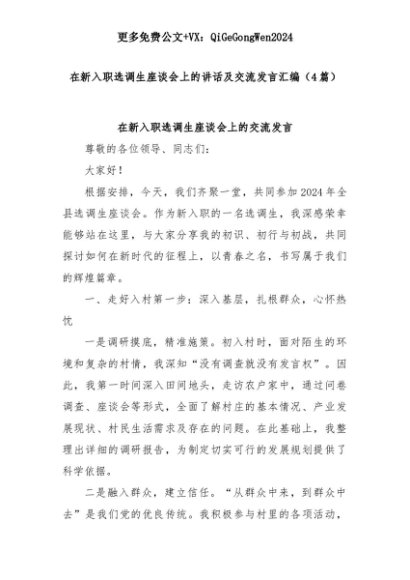 更多免费公文+VX：QiGeGongWen2024

在新入职选调生座谈会上的讲话及交流发言汇编（4篇）

在新入职选调生座谈会上的交流发言

尊敬的各位领导、同志们：

大家好！

根据安排，今天，我们齐聚一堂，共同参加2024年全县选调生座谈会。作为新入职的一名选调生，我深感荣幸能够站在这里，与大家分享我的初识、初行与初战，共同探讨如何在新时代的征程上，以青春之名，书写属于我们的辉煌篇章。

一、走好入村第一步：深入基层，扎根群众，心怀热忱

一是调研摸底，精准施策。初入村时，面对陌生的环境和复杂的村情，我深知“没有调查就没有发言权”。因此，我第一时间深入田间地头，走访农户家中，通过问卷调查、座谈会等形式，全面了解村庄的基本情况、产业发展现状、村民生活需求及存在的问题。在此基础上，我整理出详细的调研报告，为制定切实可行的发展规划提供了科学依据。

二是融入群众，建立信任。“从群众中来，到群众中去”是我们党的优良传统。我积极参与村里的各项活动，